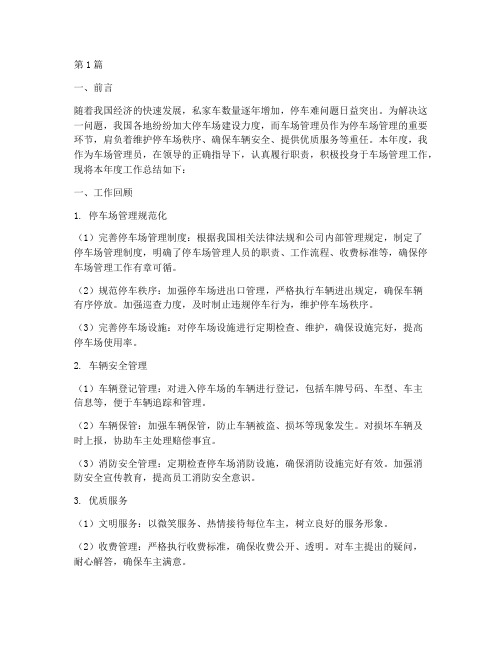 第1篇

一、前言

随着我国经济的快速发展，私家车数量逐年增加，停车难问题日益突出。为解决这一问题，我国各地纷纷加大停车场建设力度，而车场管理员作为停车场管理的重要环节，肩负着维护停车场秩序、确保车辆安全、提供优质服务等重任。本年度，我作为车场管理员，在领导的正确指导下，认真履行职责，积极投身于车场管理工作，现将本年度工作总结如下：

一、工作回顾

1. 停车场管理规范化

（1）完善停车场管理制度：根据我国相关法律法规和公司内部管理规定，制定了停车场管理制度，明确了停车场管理人员的职责、工作流程、收费标准等，确保停车场管理工作有章可循。

（2）规范停车秩序：加强停车场进出口管理，严格执行车辆进出规定，确保车辆有序停放。加强巡查力度，及时制止违规停车行为，维护停车场秩序。

（3）完善停车场设施：对停车场设施进行定期检查、维护，确保设施完好，提高停车场使用率。

2. 车辆安全管理

（1）车辆登记管理：对进入停车场的车辆进行登记，包括车牌号码、车型、车主信息等，便于车辆追踪和管理。

（2）车辆保管：加强车辆保管，防止车辆被盗、损坏等现象发生。对损坏车辆及时上报，协助车主处理赔偿事宜。

（3）消防安全管理：定期检查停车场消防设施，确保消防设施完好有效。加强消防安全宣传教育，提高员工消防安全意识。

3. 优质服务

（1）文明服务：以微笑服务、热情接待每位车主，树立良好的服务形象。

（2）收费管理：严格执行收费标准，确保收费公开、透明。对车主提出的疑问，耐心解答，确保车主满意。